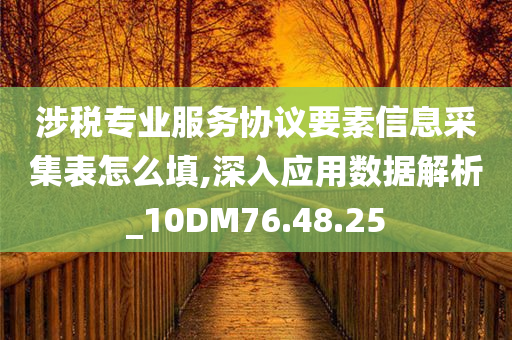 涉税专业服务协议要素信息采集表怎么填,深入应用数据解析_10DM76.48.25